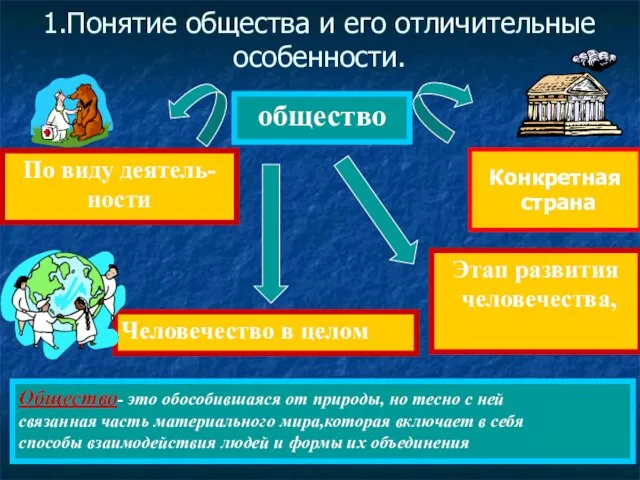 1.Понятие общества и его отличительные особенности.

общество

По виду деятельности

Конкретная страна

Этап развития человечества,

Человечество в целом

Общество- это обособившаяся от природы, но тесно с ней связанная часть материального мира,которая включает в себя способы взаимодействия людей и формы их объединения